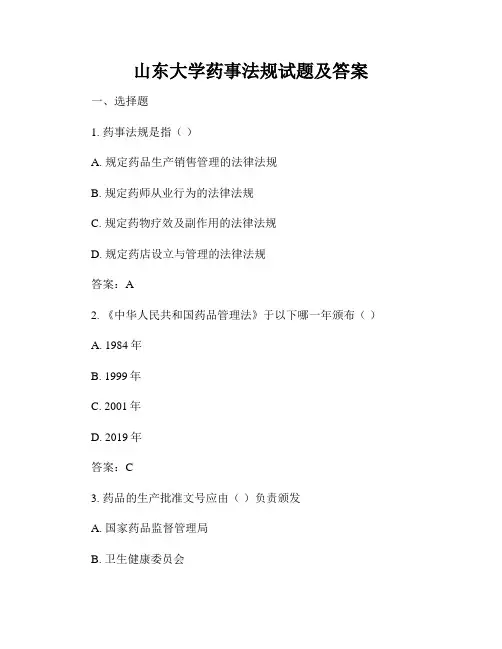 山东大学药事法规试题及答案

一、选择题

1. 药事法规是指（ ）

A. 规定药品生产销售管理的法律法规

B. 规定药师从业行为的法律法规

C. 规定药物疗效及副作用的法律法规

D. 规定药店设立与管理的法律法规

答案：A

2. 《中华人民共和国药品管理法》于以下哪一年颁布（ ）

A. 1984 年

B. 1999 年

C. 2001 年

D. 2019 年

答案：C

3. 药品的生产批准文号应由（ ）负责颁发

A. 国家药品监督管理局

B. 卫生健康委员会